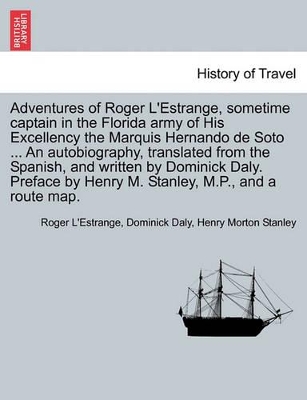 BRITISH LIBRARY

History of Travel

Adventures of Roger L'Estrange, sometime captain in the Florida army of His Excellency the Marquis Hernando de Soto ... An autobiography, translated from the Spanish, and written by Dominick Daly. Preface by Henry M. Stanley, M.P., and a route map.

Roger L'Estrange, Dominick Daly, Henry Morton Stanley